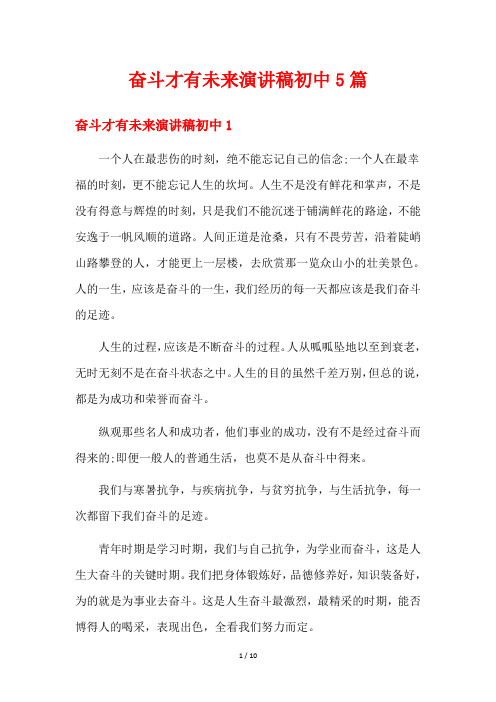 奋斗才有未来演讲稿初中5篇

奋斗才有未来演讲稿初中1

一个人在最悲伤的时刻，绝不能忘记自己的信念;一个人在最幸福的时刻，更不能忘记人生的坎坷。人生不是没有鲜花和掌声，不是没有得意与辉煌的时刻，只是我们不能沉迷于铺满鲜花的路途，不能安逸于一帆风顺的道路。人间正道是沧桑，只有不畏劳苦，沿着陡峭山路攀登的人，才能更上一层楼，去欣赏那一览众山小的壮美景色。人的一生，应该是奋斗的一生，我们经历的每一天都应该是我们奋斗的足迹。

人生的过程，应该是不断奋斗的过程。人从呱呱坠地以至到衰老，无时无刻不是在奋斗状态之中。人生的目的虽然千差万别，但总的说，都是为成功和荣誉而奋斗。

纵观那些名人和成功者，他们事业的成功，没有不是经过奋斗而得来的;即便一般人的普通生活，也莫不是从奋斗中得来。

我们与寒暑抗争，与疾病抗争，与贫穷抗争，与生活抗争，每一次都留下我们奋斗的足迹。

青年时期是学习时期，我们与自己抗争，为学业而奋斗，这是人生大奋斗的关键时期。我们把身体锻炼好，品德修养好，知识装备好，为的就是为事业去奋斗。这是人生奋斗最激烈，最精采的时期，能否博得人的喝采，表现出色，全看我们努力而定。

1 / 10